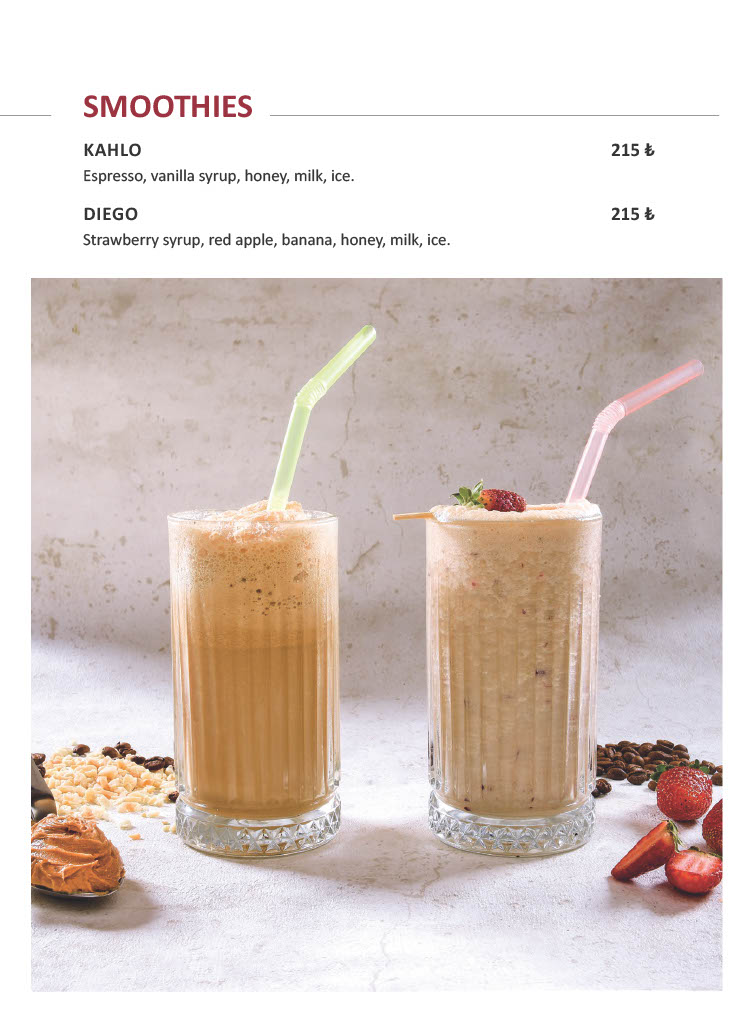 SMOOTHIES

KAHLO 215 ₺
Espresso, vanilla syrup, honey, milk, ice.

DIEGO 215 ₺
Strawberry syrup, red apple, banana, honey, milk, ice.